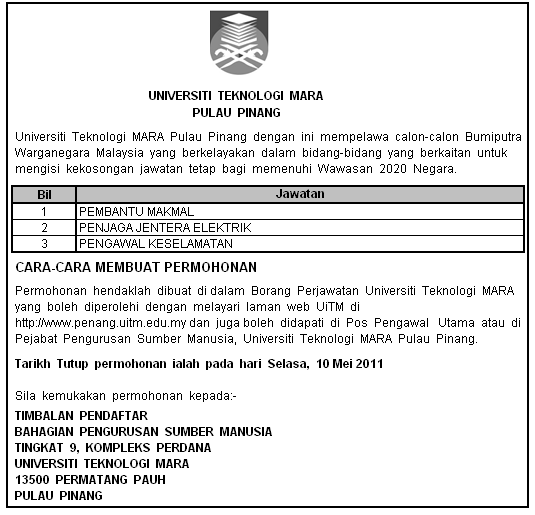 UNIVERSITI TEKNOLOGI MARA
PULAU PINANG

Universiti Teknologi MARA Pulau Pinang dengan ini mempelawa calon-calon Bumiputra Warganegara Malaysia yang berkelayakan dalam bidang-bidang yang berkaitan untuk mengisi kekosongan jawatan tetap bagi memenuhi Wawasan 2020 Negara.

| Bil | Jawatan |
|---|---|
| 1 | PEMBANTU MAKMAL |
| 2 | PENJAGA JENTERA ELEKTRIK |
| 3 | PENGAWAL KESELAMATAN |

CARA-CARA MEMBUAT PERMOHONAN

Permohonan hendaklah dibuat di dalam Borang Perjawatan Universiti Teknologi MARA yang boleh diperolehi dengan melayari laman web UiTM di http://www.penang.uitm.edu.my dan juga boleh didapati di Pos Pengawal Utama atau di Pejabat Pengurusan Sumber Manusia, Universiti Teknologi MARA Pulau Pinang.

Tarikh Tutup permohonan ialah pada hari Selasa, 10 Mei 2011

Sila kemukakan permohonan kepada:-

TIMBALAN PENDAFTAR
BAHAGIAN PENGURUSAN SUMBER MANUSIA
TINGKAT 9, KOMPLEKS PERDANA
UNIVERSITI TEKNOLOGI MARA
13500 PERMATANG PAUH
PULAU PINANG